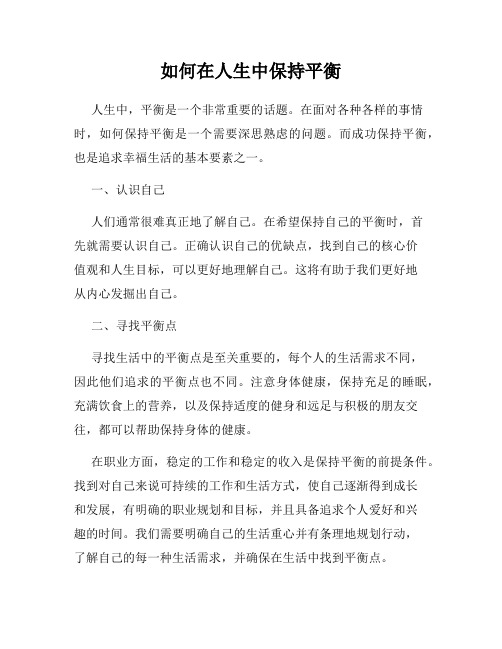 如何在人生中保持平衡

人生中，平衡是一个非常重要的话题。在面对各种各样的事情时，如何保持平衡是一个需要深思熟虑的问题。而成功保持平衡，也是追求幸福生活的基本要素之一。

一、认识自己

人们通常很难真正地了解自己。在希望保持自己的平衡时，首先就需要认识自己。正确认识自己的优缺点，找到自己的核心价值观和人生目标，可以更好地理解自己。这将有助于我们更好地从内心发掘出自己。

二、寻找平衡点

寻找生活中的平衡点是至关重要的，每个人的生活需求不同，因此他们追求的平衡点也不同。注意身体健康，保持充足的睡眠，充满饮食上的营养，以及保持适度的健身和远足与积极的朋友交往，都可以帮助保持身体的健康。

在职业方面，稳定的工作和稳定的收入是保持平衡的前提条件。找到对自己来说可持续的工作和生活方式，使自己逐渐得到成长和发展，有明确的职业规划和目标，并且具备追求个人爱好和兴趣的时间。我们需要明确自己的生活重心并有条理地规划行动，了解自己的每一种生活需求，并确保在生活中找到平衡点。